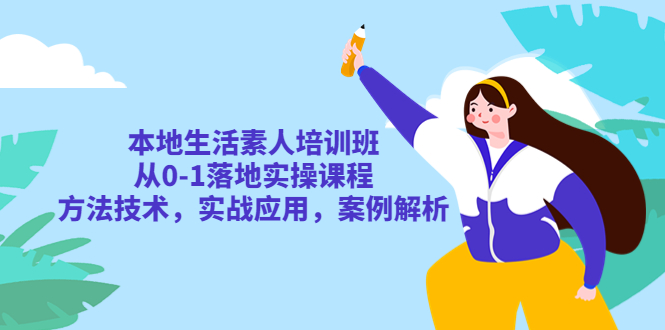 本地生活素人培训班
从0-1落地实操课程
方法技术，实战应用，案例解析